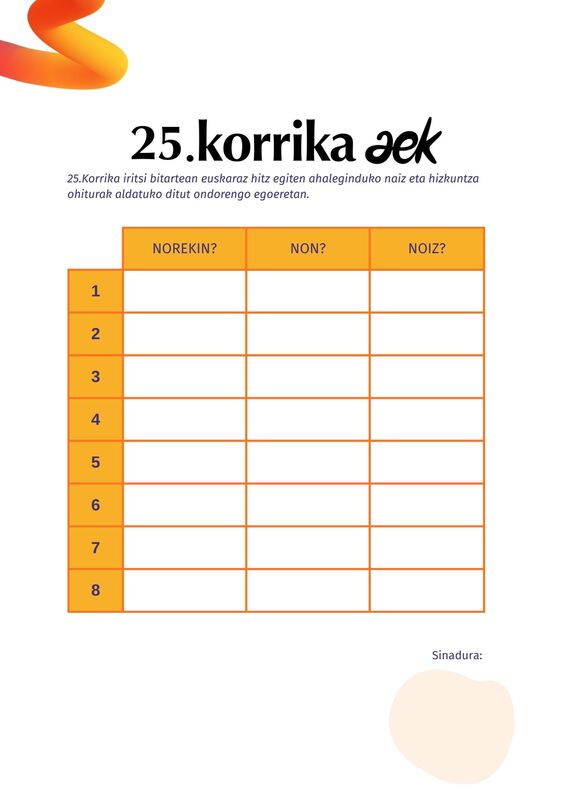 25.korrika aek

25.Korrika iritsi bitartean euskaraz hitz egiten ahaleginduko naiz eta hizkuntza ohiturak aldatuko ditut ondorengo egoeretan.

| | NOREKIN? | NON? | NOIZ? |
|---|---|---|---|
| 1 | | | |
| 2 | | | |
| 3 | | | |
| 4 | | | |
| 5 | | | |
| 6 | | | |
| 7 | | | |
| 8 | | | |

Sinadura: